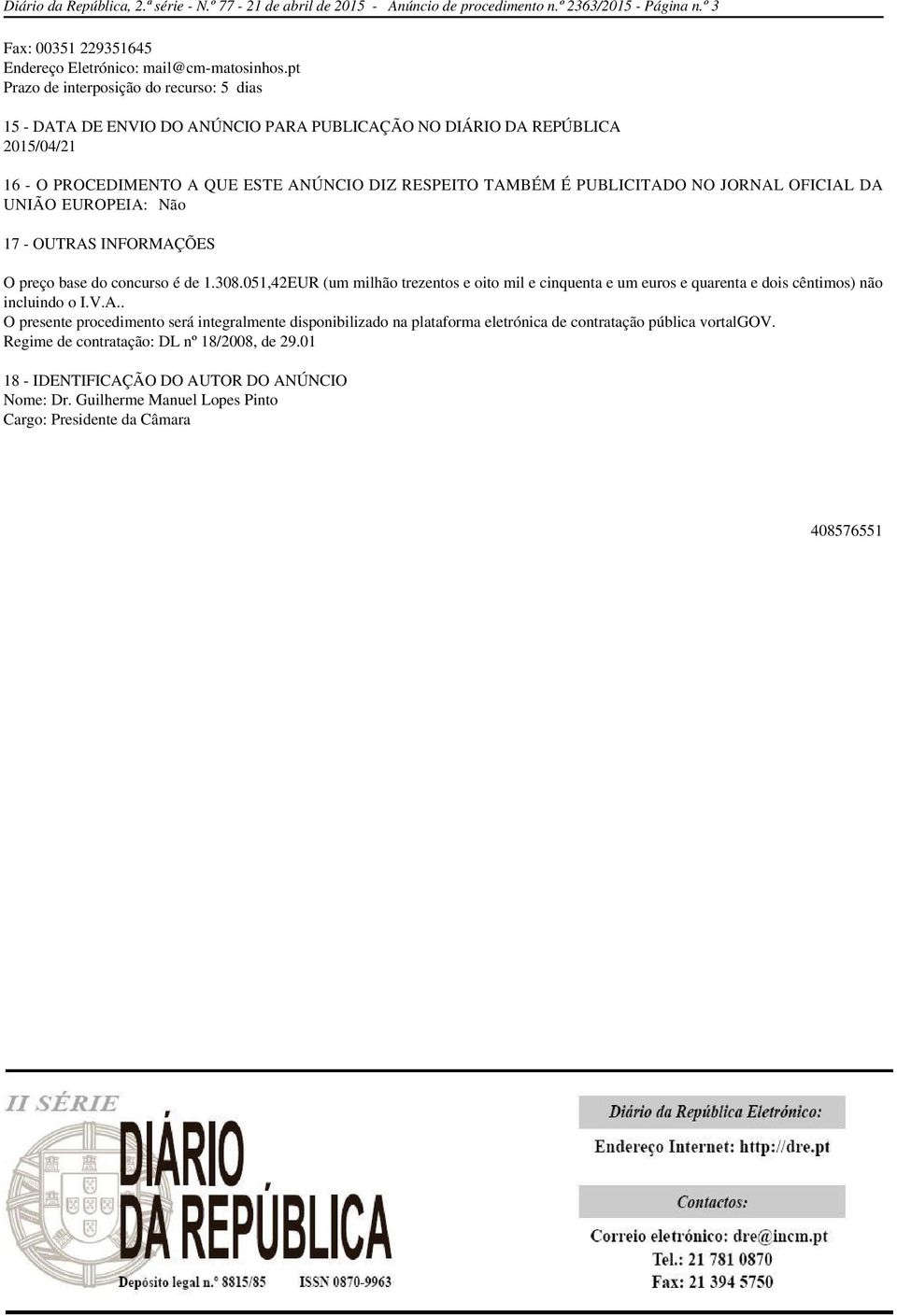 Diário da República, 2.ª série - N.º 77 - 21 de abril de 2015 - Anúncio de procedimento n.º 2363/2015 - Página n.º 3

Fax: 00351 229351645
Endereço Eletrónico: mail@cm-matosinhos.pt
Prazo de interposição do recurso: 5 dias

15 - DATA DE ENVIO DO ANÚNCIO PARA PUBLICAÇÃO NO DIÁRIO DA REPÚBLICA
2015/04/21

16 - O PROCEDIMENTO A QUE ESTE ANÚNCIO DIZ RESPEITO TAMBÉM É PUBLICITADO NO JORNAL OFICIAL DA UNIÃO EUROPEIA: Não

17 - OUTRAS INFORMAÇÕES

O preço base do concurso é de 1.308.051,42EUR (um milhão trezentos e oito mil e cinquenta e um euros e quarenta e dois cêntimos) não incluindo o I.V.A..
O presente procedimento será integralmente disponibilizado na plataforma eletrónica de contratação pública vortalGOV.
Regime de contratação: DL nº 18/2008, de 29.01

18 - IDENTIFICAÇÃO DO AUTOR DO ANÚNCIO
Nome: Dr. Guilherme Manuel Lopes Pinto
Cargo: Presidente da Câmara

408576551

II SÉRIE
DIÁRIO DA REPÚBLICA
Depósito legal n.º 8815/85 ISSN 0870-9963

Diário da República Eletrónico:
Endereço Internet: http://dre.pt

Contactos:
Correio eletrónico: dre@incm.pt
Tel.: 21 781 0870
Fax: 21 394 5750